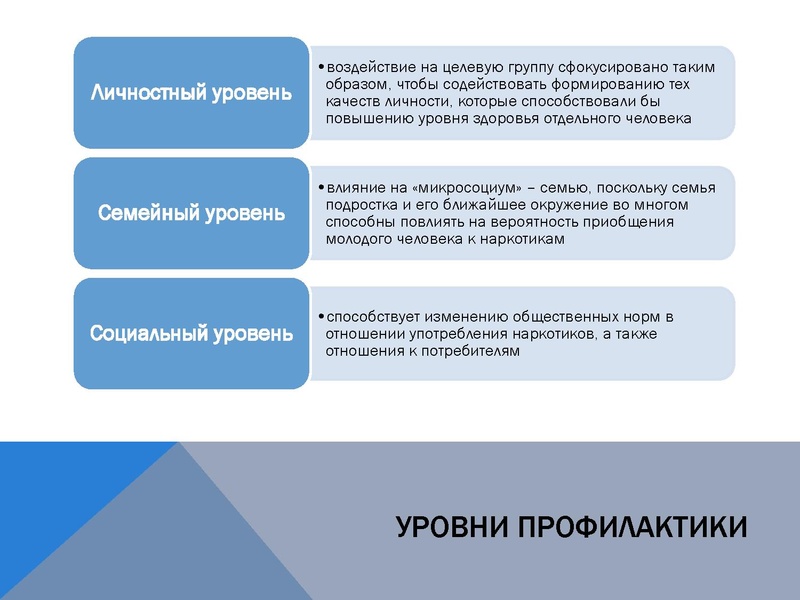 Личностный уровень

• воздействие на целевую группу сфокусировано таким образом, чтобы содействовать формированию тех качеств личности, которые способствовали бы повышению уровня здоровья отдельного человека

Семейный уровень

• влияние на «микросоциум» – семью, поскольку семья подростка и его ближайшее окружение во многом способны повлиять на вероятность приобщения молодого человека к наркотикам

Социальный уровень

• способствует изменению общественных норм в отношении употребления наркотиков, а также отношения к потребителям

УРОВНИ ПРОФИЛАКТИКИ